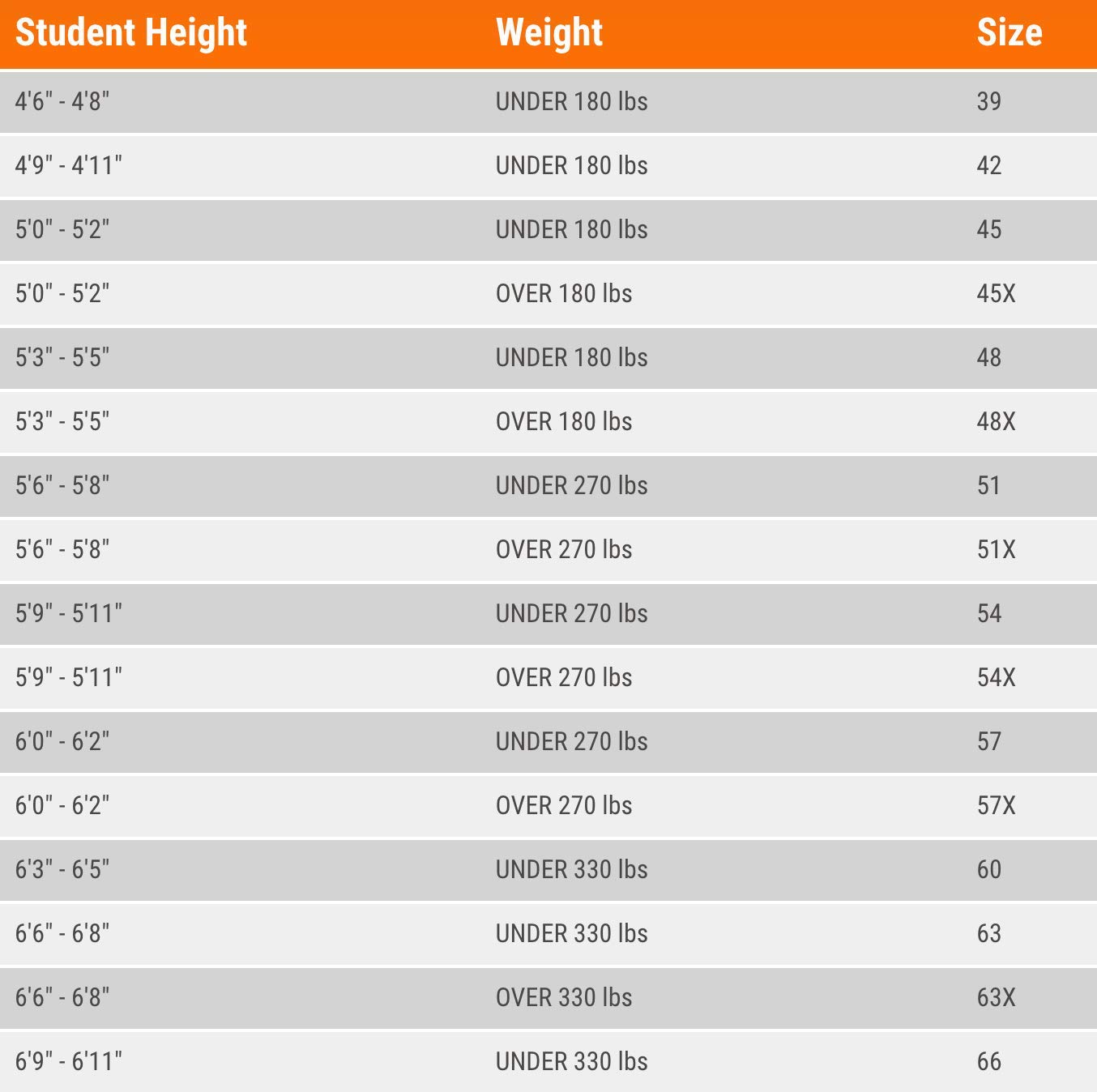 | Student Height | Weight | Size |
|---|---|---|
| 4'6" - 4'8" | UNDER 180 lbs | 39 |
| 4'9" - 4'11" | UNDER 180 lbs | 42 |
| 5'0" - 5'2" | UNDER 180 lbs | 45 |
| 5'0" - 5'2" | OVER 180 lbs | 45X |
| 5'3" - 5'5" | UNDER 180 lbs | 48 |
| 5'3" - 5'5" | OVER 180 lbs | 48X |
| 5'6" - 5'8" | UNDER 270 lbs | 51 |
| 5'6" - 5'8" | OVER 270 lbs | 51X |
| 5'9" - 5'11" | UNDER 270 lbs | 54 |
| 5'9" - 5'11" | OVER 270 lbs | 54X |
| 6'0" - 6'2" | UNDER 270 lbs | 57 |
| 6'0" - 6'2" | OVER 270 lbs | 57X |
| 6'3" - 6'5" | UNDER 330 lbs | 60 |
| 6'6" - 6'8" | UNDER 330 lbs | 63 |
| 6'6" - 6'8" | OVER 330 lbs | 63X |
| 6'9" - 6'11" | UNDER 330 lbs | 66 |